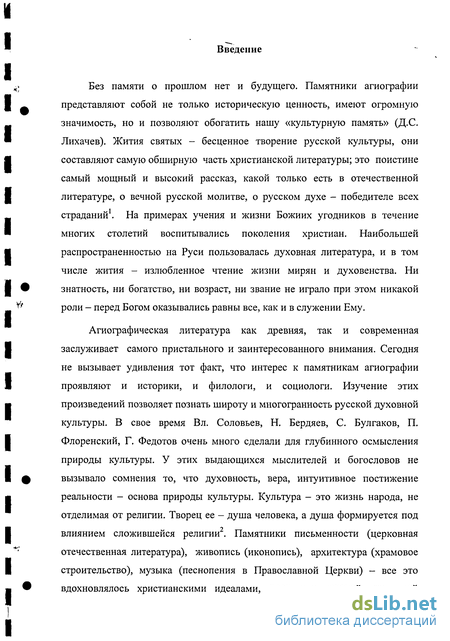 Введение

Без памяти о прошлом нет и будущего. Памятники агиографии представляют собой не только историческую ценность, имеют огромную значимость, но и позволяют обогатить нашу «культурную память» (Д.С. Лихачев). Жития святых – бесценное творение русской культуры, они составляют самую обширную часть христианской литературы; это поистине самый мощный и высокий рассказ, какой только есть в отечественной литературе, о вечной русской молитве, о русском духе – победителе всех страданий$^1$. На примерах учения и жизни Божиих угодников в течение многих столетий воспитывались поколения христиан. Наибольшей распространенностью на Руси пользовалась духовная литература, и в том числе жития – излюбленное чтение жизни мирян и духовенства. Ни знатность, ни богатство, ни возраст, ни звание не играло при этом никакой роли – перед Богом оказывались равны все, как и в служении Ему.

Агиографическая литература как древняя, так и современная заслуживает самого пристального и заинтересованного внимания. Сегодня не вызывает удивления тот факт, что интерес к памятникам агиографии проявляют и историки, и филологи, и социологи. Изучение этих произведений позволяет познать широту и многогранность русской духовной культуры. В свое время Вл. Соловьев, Н. Бердяев, С. Булгаков, П. Флоренский, Г. Федотов очень много сделали для глубинного осмысления природы культуры. У этих выдающихся мыслителей и богословов не вызывало сомнения то, что духовность, вера, интуитивное постижение реальности – основа природы культуры. Культура – это жизнь народа, не отделимая от религии. Творец ее – душа человека, а душа формируется под влиянием сложившейся религии$^2$. Памятники письменности (церковная отечественная литература), живопись (иконопись), архитектура (храмовое строительство), музыка (песнопения в Православной Церкви) – все это вдохновлялось христианскими идеалами,

dsLib.net
библиотека диссертаций